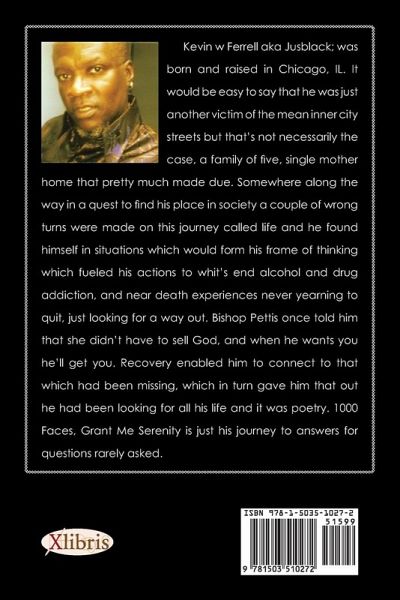 Kevin w Ferrell aka Jusblack; was born and raised in Chicago, IL. It would be easy to say that he was just another victim of the mean inner city streets but that's not necessarily the case, a family of five, single mother home that pretty much made due. Somewhere along the way in a quest to find his place in society a couple of wrong turns were made on this journey called life and he found himself in situations which would form his frame of thinking which fueled his actions to whit's end alcohol and drug addiction, and near death experiences never yearning to quit, just looking for a way out. Bishop Pettis once told him that she didn't have to sell God, and when he wants you he'll get you. Recovery enabled him to connect to that which had been missing, which in turn gave him that out he had been looking for all his life and it was poetry. 1000 Faces, Grant Me Serenity is just his journey to answers for questions rarely asked.

Xlibris

ISBN 978-1-5035-1027-2
51599
9 781503 510272